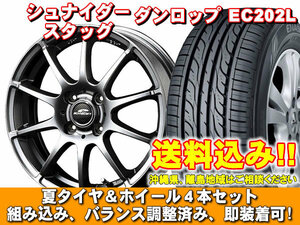 シュナイダー スタッグ

ダンロップ EC202L

送料込み!!

沖縄県、離島地域はご相談ください

夏タイヤ＆ホイール４本セット
組み込み、バランス調整済み、即装着可!